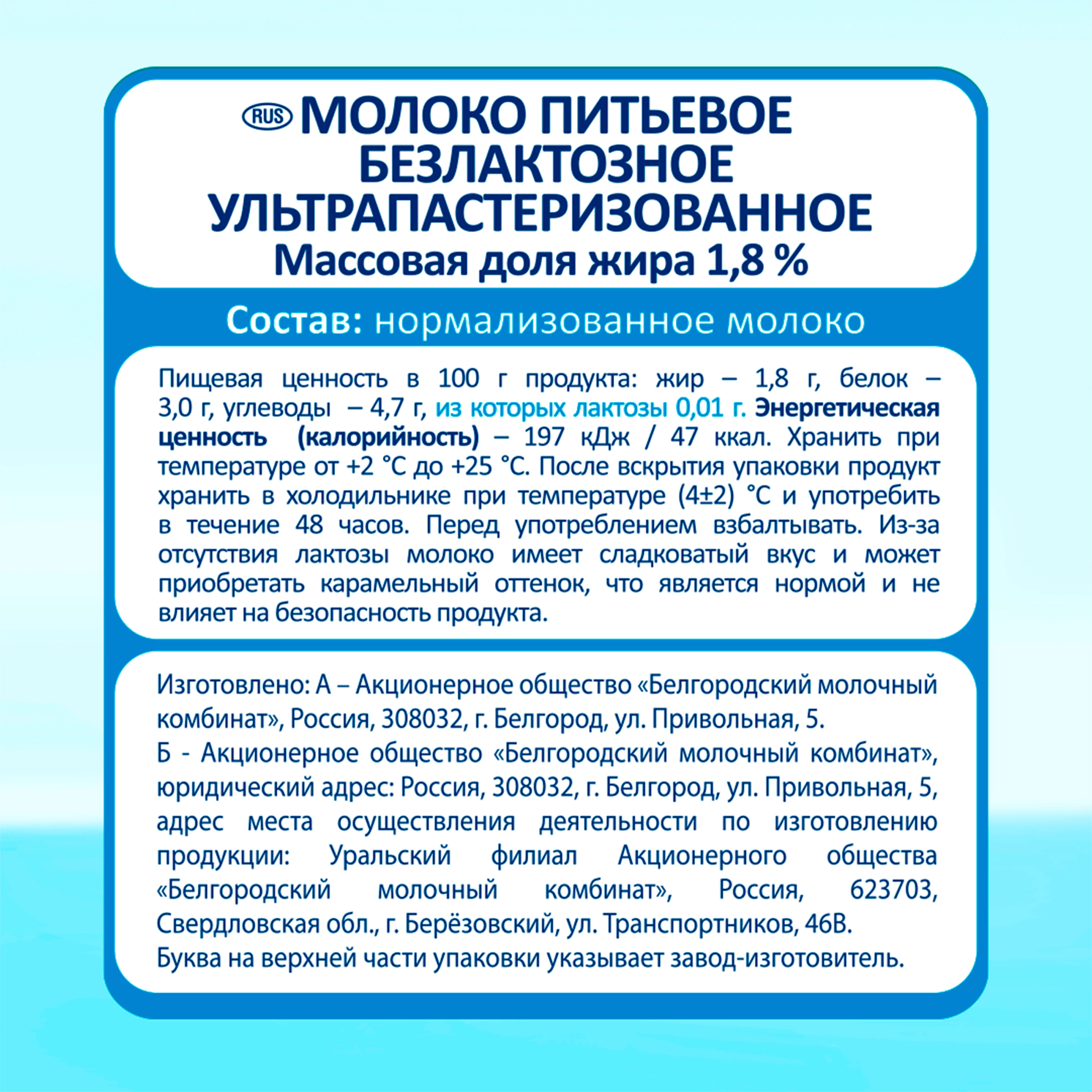 RUS МОЛОКО ПИТЬЕВОЕ БЕЗЛАКТОЗНОЕ УЛЬТРАПАСТЕРИЗОВАННОЕ
Массовая доля жира 1,8 %

Состав: нормализованное молоко

Пищевая ценность в 100 г продукта: жир – 1,8 г, белок – 3,0 г, углеводы – 4,7 г, из которых лактозы 0,01 г. Энергетическая ценность (калорийность) – 197 кДж / 47 ккал. Хранить при температуре от +2 °С до +25 °С. После вскрытия упаковки продукт хранить в холодильнике при температуре (4±2) °С и употребить в течение 48 часов. Перед употреблением взбалтывать. Из-за отсутствия лактозы молоко имеет сладковатый вкус и может приобретать карамельный оттенок, что является нормой и не влияет на безопасность продукта.

Изготовлено: А – Акционерное общество «Белгородский молочный комбинат», Россия, 308032, г. Белгород, ул. Привольная, 5.
Б - Акционерное общество «Белгородский молочный комбинат», юридический адрес: Россия, 308032, г. Белгород, ул. Привольная, 5, адрес места осуществления деятельности по изготовлению продукции: Уральский филиал Акционерного общества «Белгородский молочный комбинат», Россия, 623703, Свердловская обл., г. Берёзовский, ул. Транспортников, 46В.
Буква на верхней части упаковки указывает завод-изготовитель.